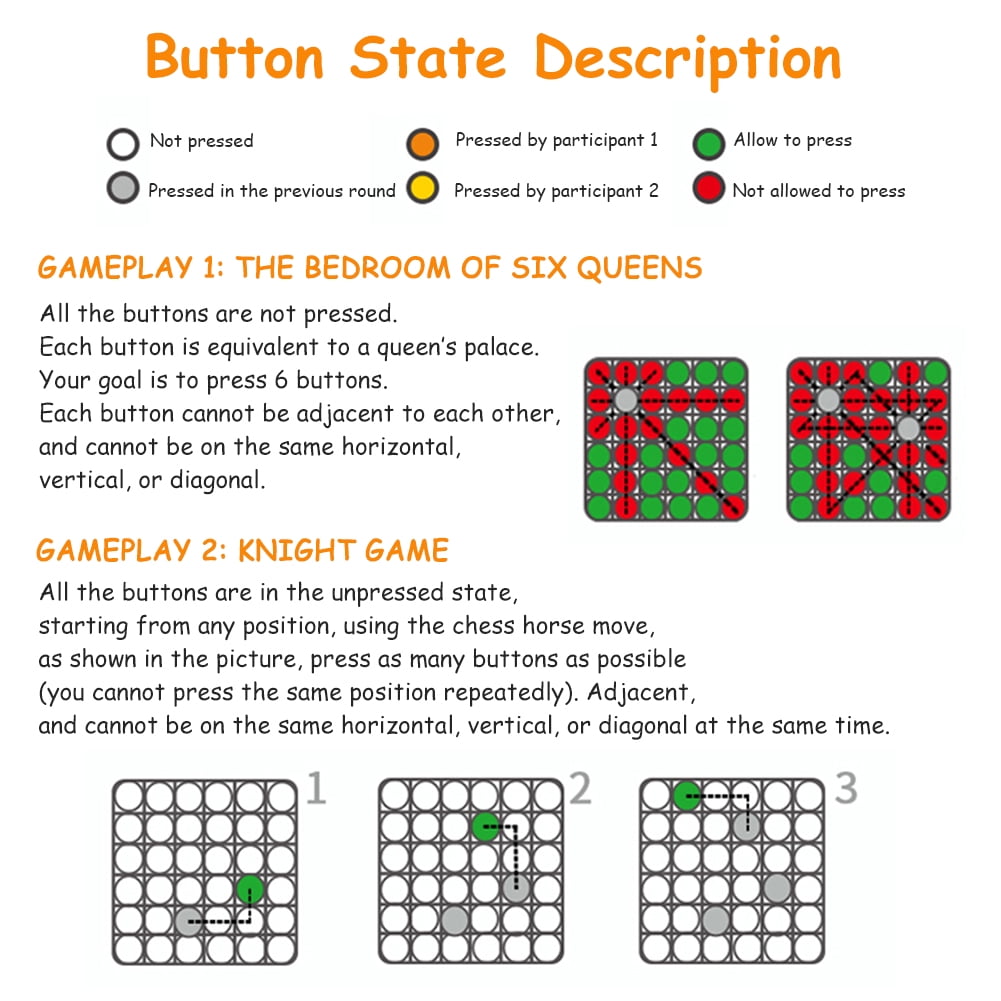 Button State Description

Not pressed
Pressed in the previous round
Pressed by participant 1
Pressed by participant 2
Allow to press
Not allowed to press

GAMEPLAY 1: THE BEDROOM OF SIX QUEENS

All the buttons are not pressed.
Each button is equivalent to a queen's palace.
Your goal is to press 6 buttons.
Each button cannot be adjacent to each other, and cannot be on the same horizontal, vertical, or diagonal.

GAMEPLAY 2: KNIGHT GAME

All the buttons are in the unpressed state, starting from any position, using the chess horse move, as shown in the picture, press as many buttons as possible (you cannot press the same position repeatedly). Adjacent, and cannot be on the same horizontal, vertical, or diagonal at the same time.

1

2

3